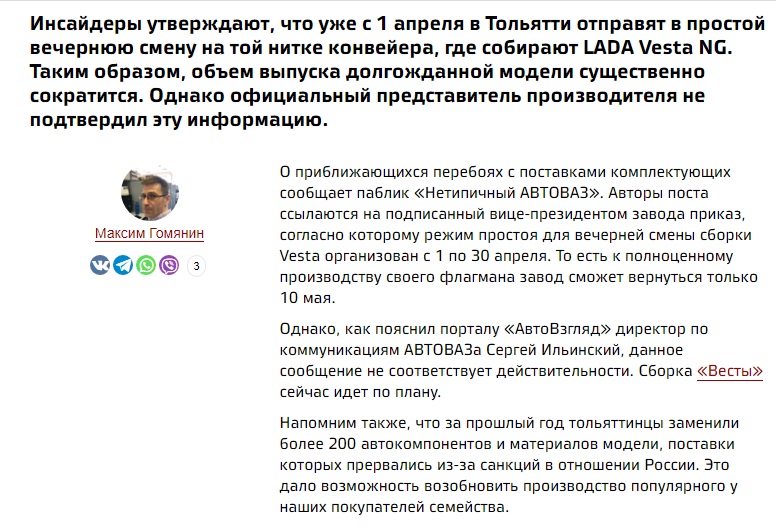 Инсайдеры утверждают, что уже с 1 апреля в Тольятти отправят в простой вечернюю смену на той нитке конвейера, где собирают LADA Vesta NG. Таким образом, объем выпуска долгожданной модели существенно сократится. Однако официальный представитель производителя не подтвердил эту информацию.

Максим Гомянин

3

О приближающихся перебоях с поставками комплектующих сообщает паблик «Нетипичный АВТОВАЗ». Авторы поста ссылаются на подписанный вице-президентом завода приказ, согласно которому режим простоя для вечерней смены сборки Vesta организован с 1 по 30 апреля. То есть к полноценному производству своего флагмана завод сможет вернуться только 10 мая.

Однако, как пояснил порталу «АвтоВзгляд» директор по коммуникациям АВТОВАЗа Сергей Ильинский, данное сообщение не соответствует действительности. Сборка «Весты» сейчас идет по плану.

Напомним также, что за прошлый год тольяттинцы заменили более 200 автокомпонентов и материалов модели, поставки которых прервались из-за санкций в отношении России. Это дало возможность возобновить производство популярного у наших покупателей семейства.